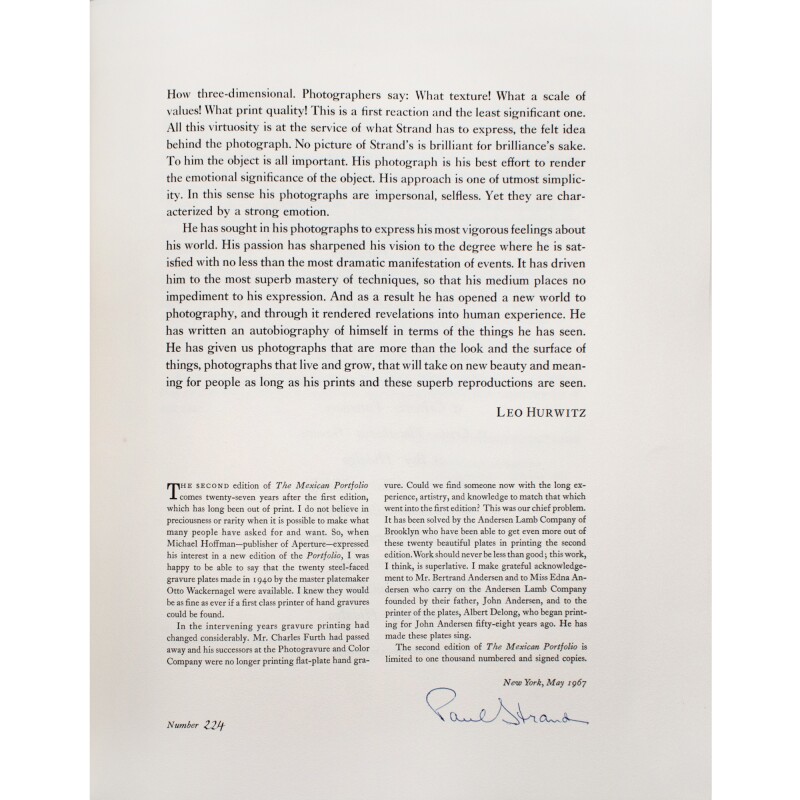 How three-dimensional. Photographers say: What texture! What a scale of values! What print quality! This is a first reaction and the least significant one. All this virtuosity is at the service of what Strand has to express, the felt idea behind the photograph. No picture of Strand's is brilliant for brilliance's sake. To him the object is all important. His photograph is his best effort to render the emotional significance of the object. His approach is one of utmost simplicity. In this sense his photographs are impersonal, selfless. Yet they are characterized by a strong emotion.

He has sought in his photographs to express his most vigorous feelings about his world. His passion has sharpened his vision to the degree where he is satisfied with no less than the most dramatic manifestation of events. It has driven him to the most superb mastery of techniques, so that his medium places no impediment to his expression. And as a result he has opened a new world to photography, and through it rendered revelations into human experience. He has written an autobiography of himself in terms of the things he has seen. He has given us photographs that are more than the look and the surface of things, photographs that live and grow, that will take on new beauty and meaning for people as long as his prints and these superb reproductions are seen.

LEO HURWITZ

THE SECOND edition of The Mexican Portfolio comes twenty-seven years after the first edition, which has long been out of print. I do not believe in preciousness or rarity when it is possible to make what many people have asked for and want. So, when Michael Hoffman—publisher of Aperture—expressed his interest in a new edition of the Portfolio, I was happy to be able to say that the twenty steel-faced gravure plates made in 1940 by the master platemaker Otto Wackernagel were available. I knew they would be as fine as ever if a first class printer of hand gravures could be found.

In the intervening years gravure printing had changed considerably. Mr. Charles Furth had passed away and his successors at the Photogravure and Color Company were no longer printing flat-plate hand gravure. Could we find someone now with the long experience, artistry, and knowledge to match that which went into the first edition? This was our chief problem. It has been solved by the Andersen Lamb Company of Brooklyn who have been able to get even more out of these twenty beautiful plates in printing the second edition. Work should never be less than good; this work, I think, is superlative. I make grateful acknowledgement to Mr. Bertrand Andersen and to Miss Edna Andersen who carry on the Andersen Lamb Company founded by their father, John Andersen, and to the printer of the plates, Albert Delong, who began printing for John Andersen fifty-eight years ago. He has made these plates sing.

The second edition of The Mexican Portfolio is limited to one thousand numbered and signed copies.

New York, May 1967

Paul Strand

Number 224